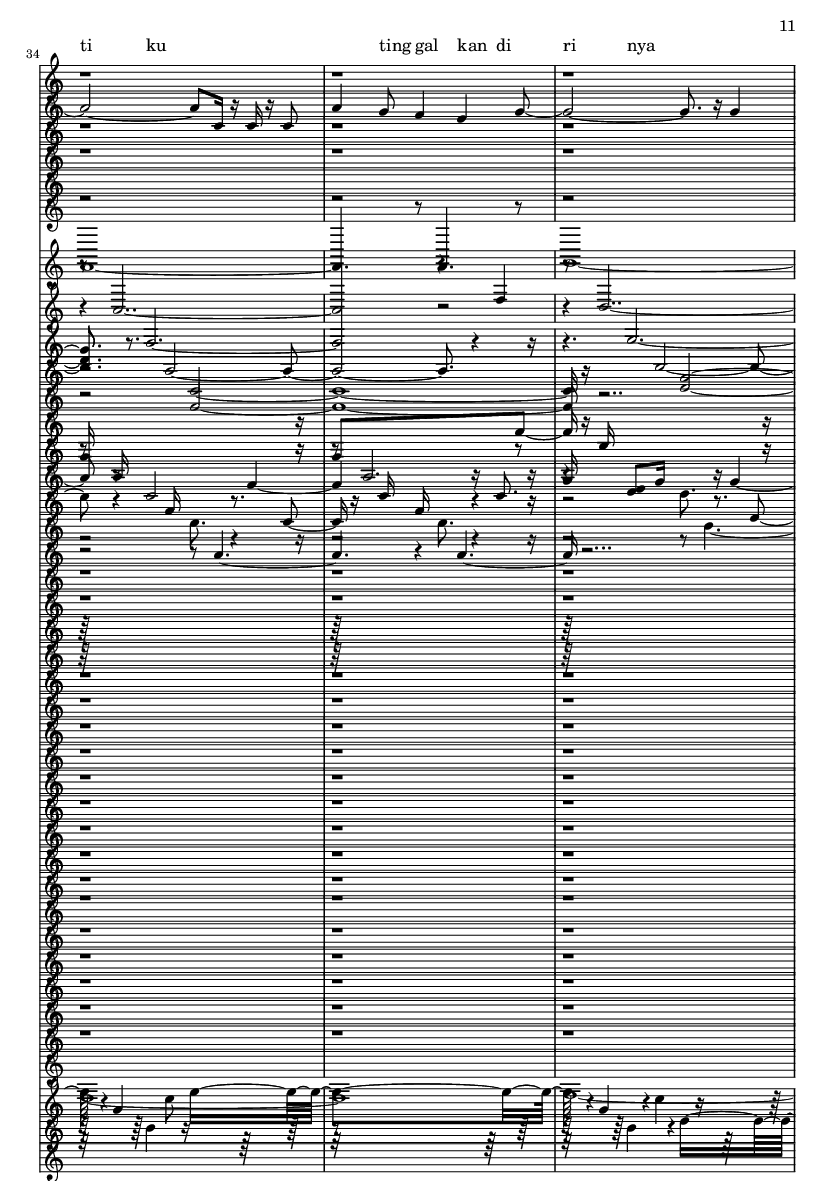 11

34

ti ku ting gal kan di ri nya